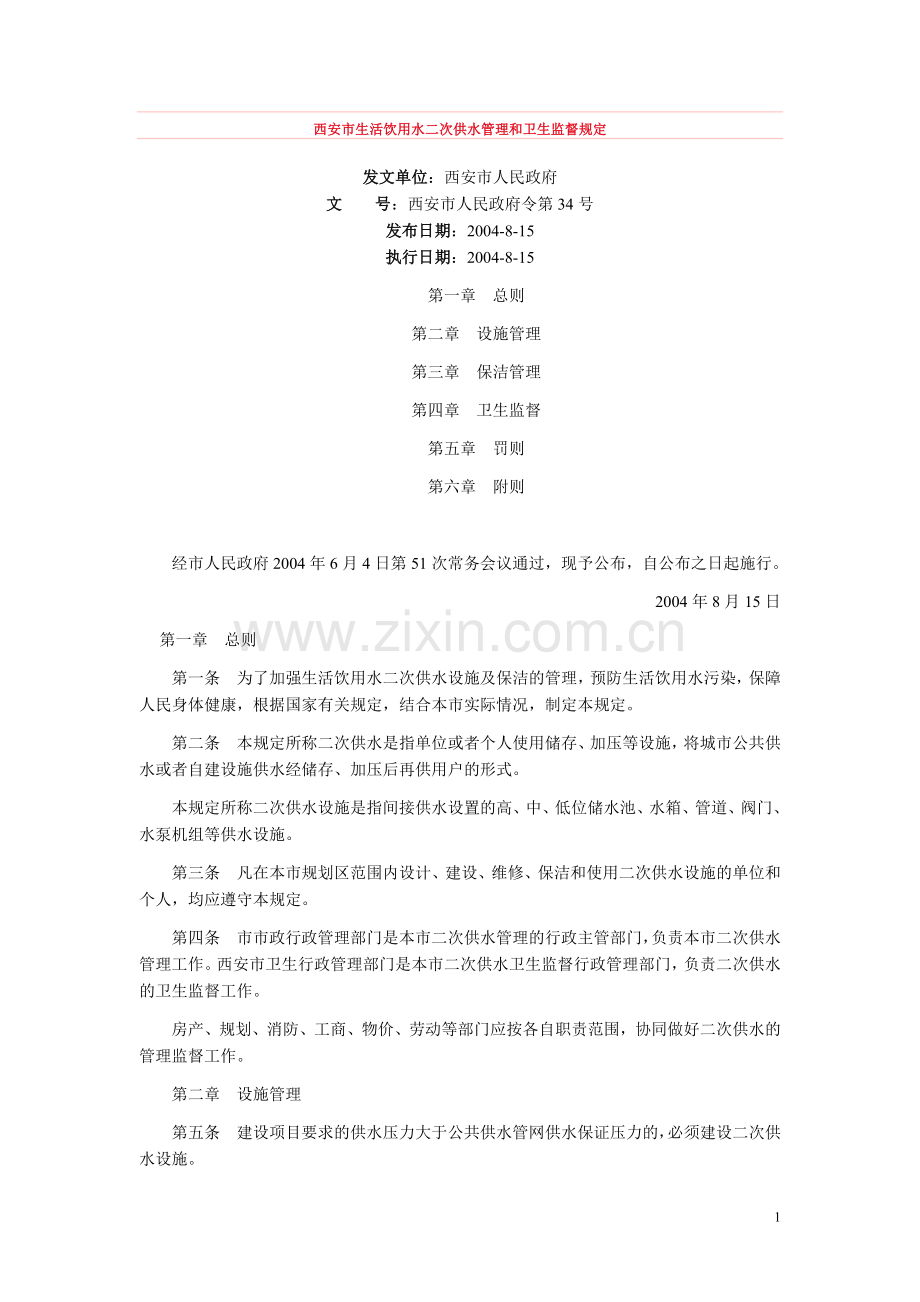 西安市生活饮用水二次供水管理和卫生监督规定

发文单位：西安市人民政府
文　　号：西安市人民政府令第34号
发布日期：2004-8-15
执行日期：2004-8-15

第一章　总则
第二章　设施管理
第三章　保洁管理
第四章　卫生监督
第五章　罚则
第六章　附则

经市人民政府2004年6月4日第51次常务会议通过，现予公布，自公布之日起施行。

2004年8月15日

第一章　总则

第一条　为了加强生活饮用水二次供水设施及保洁的管理，预防生活饮用水污染，保障人民身体健康，根据国家有关规定，结合本市实际情况，制定本规定。

第二条　本规定所称二次供水是指单位或者个人使用储存、加压等设施，将城市公共供水或者自建设施供水经储存、加压后再供用户的形式。

本规定所称二次供水设施是指间接供水设置的高、中、低位储水池、水箱、管道、阀门、水泵机组等供水设施。

第三条　凡在本市规划区范围内设计、建设、维修、保洁和使用二次供水设施的单位和个人，均应遵守本规定。

第四条　市市政行政管理部门是本市二次供水管理的行政主管部门，负责本市二次供水管理工作。西安市卫生行政管理部门是本市二次供水卫生监督行政管理部门，负责二次供水的卫生监督工作。

房产、规划、消防、工商、物价、劳动等部门应按各自职责范围，协同做好二次供水的管理监督工作。

第二章　设施管理

第五条　建设项目要求的供水压力大于公共供水管网供水保证压力的，必须建设二次供水设施。

1

www.zixin.com.cn